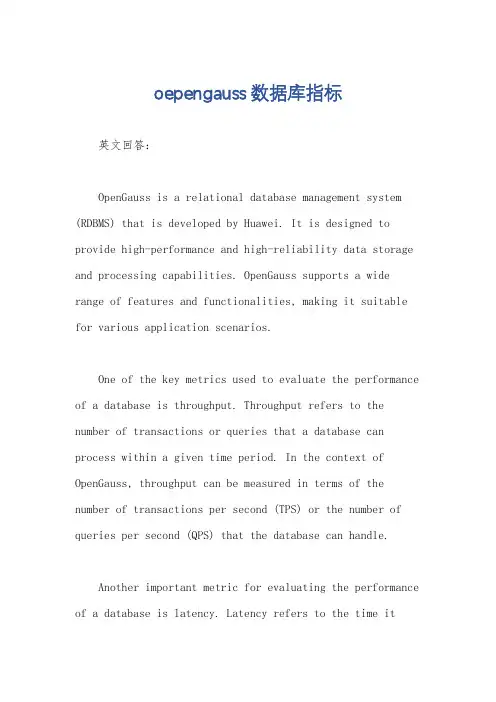 oepengauss数据库指标

英文回答：

OpenGauss is a relational database management system (RDBMS) that is developed by Huawei. It is designed to provide high-performance and high-reliability data storage and processing capabilities. OpenGauss supports a wide range of features and functionalities, making it suitable for various application scenarios.

One of the key metrics used to evaluate the performance of a database is throughput. Throughput refers to the number of transactions or queries that a database can process within a given time period. In the context of OpenGauss, throughput can be measured in terms of the number of transactions per second (TPS) or the number of queries per second (QPS) that the database can handle.

Another important metric for evaluating the performance of a database is latency. Latency refers to the time it